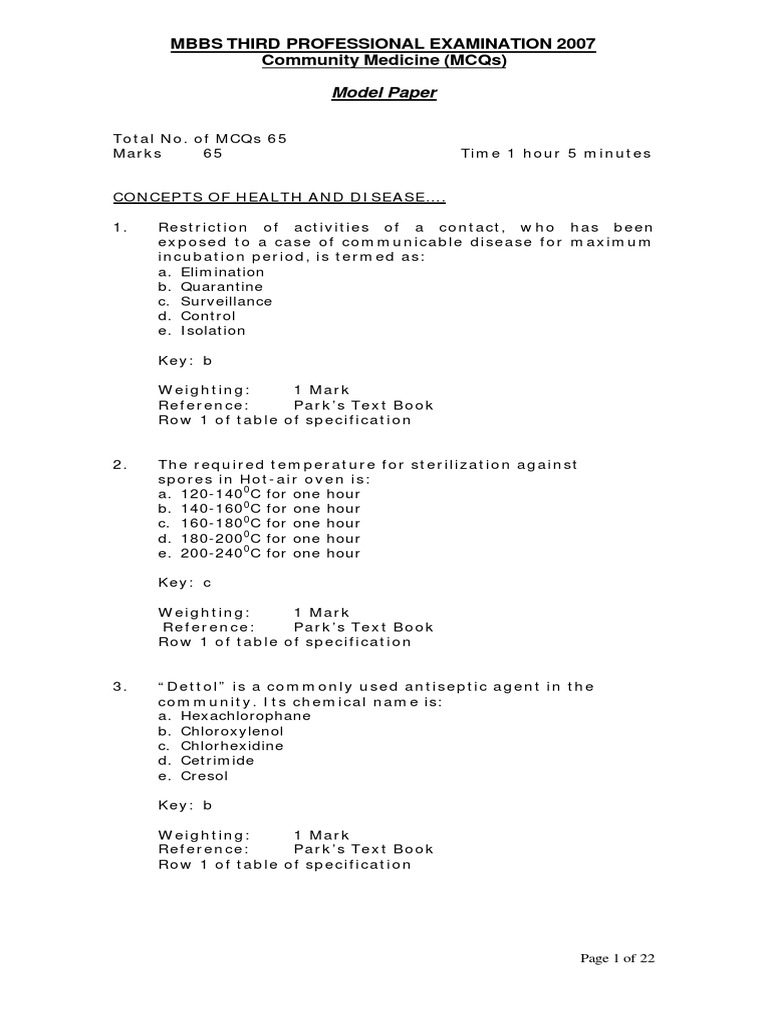 MBBS THIRD PROFESSIONAL EXAMINATION 2007
Community Medicine (MCQs)

Model Paper

Total No. of MCQs 65
Marks 65 Time 1 hour 5 minutes

CONCEPTS OF HEALTH AND DISEASE....

1. Restriction of activities of a contact, who has been exposed to a case of communicable disease for maximum incubation period, is termed as:
a. Elimination
b. Quarantine
c. Surveillance
d. Control
e. Isolation

Key: b

Weighting: 1 Mark
Reference: Park's Text Book
Row 1 of table of specification

2. The required temperature for sterilization against spores in Hot-air oven is:
a. 120-140$^0$C for one hour
b. 140-160$^0$C for one hour
c. 160-180$^0$C for one hour
d. 180-200$^0$C for one hour
e. 200-240$^0$C for one hour

Key: c

Weighting: 1 Mark
Reference: Park's Text Book
Row 1 of table of specification

3. "Dettol" is a commonly used antiseptic agent in the community. Its chemical name is:
a. Hexachlorophane
b. Chloroxylenol
c. Chlorhexidine
d. Cetrimide
e. Cresol

Key: b

Weighting: 1 Mark
Reference: Park's Text Book
Row 1 of table of specification

Page 1 of 22